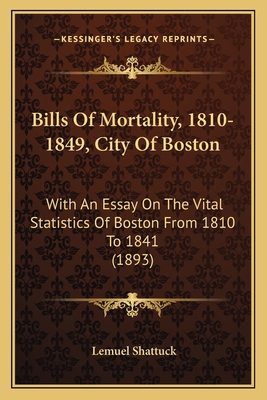 —KESSINGER'S LEGACY REPRINTS—

Bills Of Mortality, 1810-1849, City Of Boston

With An Essay On The Vital Statistics Of Boston From 1810 To 1841
(1893)

Lemuel Shattuck